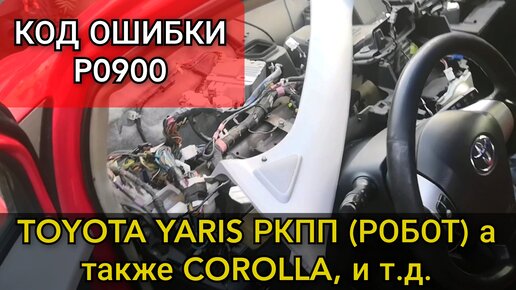 КОД ОШИБКИ
P0900

TOYOTA YARIS РКПП (РОБОТ) а также COROLLA, и т.д.